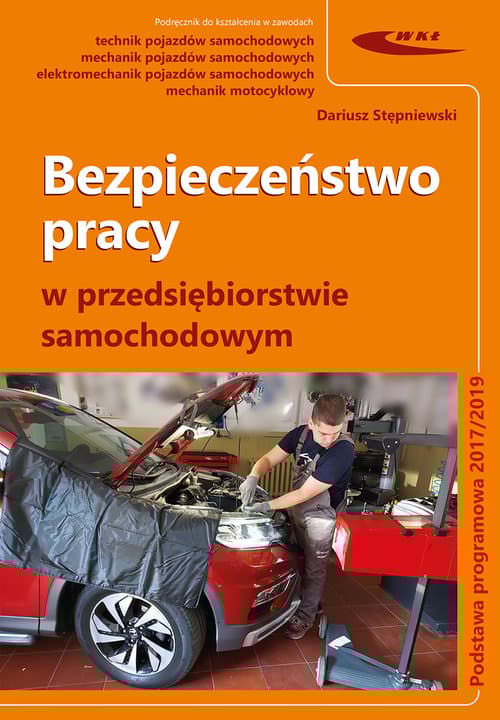 Podręcznik do kształcenia w zawodach
technik pojazdów samochodowych
mechanik pojazdów samochodowych
elektromechanik pojazdów samochodowych
mechanik motocyklowy

WKŁ

Dariusz Stępniewski

Bezpieczeństwo pracy

w przedsiębiorstwie samochodowym

Podstawa programowa 2017/2019